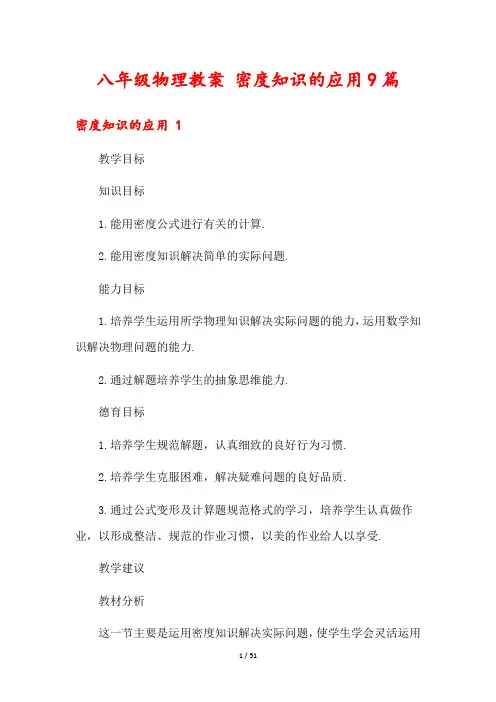 八年级物理教案 密度知识的应用9篇

密度知识的应用 1

教学目标

知识目标

1.能用密度公式进行有关的计算.

2.能用密度知识解决简单的实际问题.

能力目标

1.培养学生运用所学物理知识解决实际问题的能力，运用数学知识解决物理问题的能力.

2.通过解题培养学生的抽象思维能力.

德育目标

1.培养学生规范解题，认真细致的良好行为习惯.

2.培养学生克服困难，解决疑难问题的良好品质.

3.通过公式变形及计算题规范格式的学习，培养学生认真做作业，以形成整洁、规范的作业习惯，以美的作业给人以享受.

教学建议

教材分析

这一节主要是运用密度知识解决实际问题，使学生学会灵活运用

1 / 51